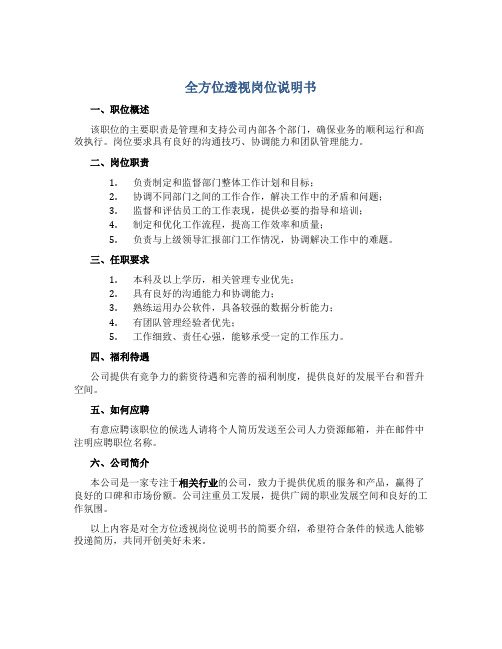 全方位透视岗位说明书

一、职位概述

该职位的主要职责是管理和支持公司内部各个部门，确保业务的顺利运行和高效执行。岗位要求具有良好的沟通技巧、协调能力和团队管理能力。

二、岗位职责

1. 负责制定和监督部门整体工作计划和目标；
2. 协调不同部门之间的工作合作，解决工作中的矛盾和问题；
3. 监督和评估员工的工作表现，提供必要的指导和培训；
4. 制定和优化工作流程，提高工作效率和质量；
5. 负责与上级领导汇报部门工作情况，协调解决工作中的难题。

三、任职要求

1. 本科及以上学历，相关管理专业优先；
2. 具有良好的沟通能力和协调能力；
3. 熟练运用办公软件，具备较强的数据分析能力；
4. 有团队管理经验者优先；
5. 工作细致、责任心强，能够承受一定的工作压力。

四、福利待遇

公司提供有竞争力的薪资待遇和完善的福利制度，提供良好的发展平台和晋升空间。

五、如何应聘

有意应聘该职位的候选人请将个人简历发送至公司人力资源邮箱，并在邮件中注明应聘职位名称。

六、公司简介

本公司是一家专注于相关行业的公司，致力于提供优质的服务和产品，赢得了良好的口碑和市场份额。公司注重员工发展，提供广阔的职业发展空间和良好的工作氛围。

以上内容是对全方位透视岗位说明书的简要介绍，希望符合条件的候选人能够投递简历，共同开创美好未来。